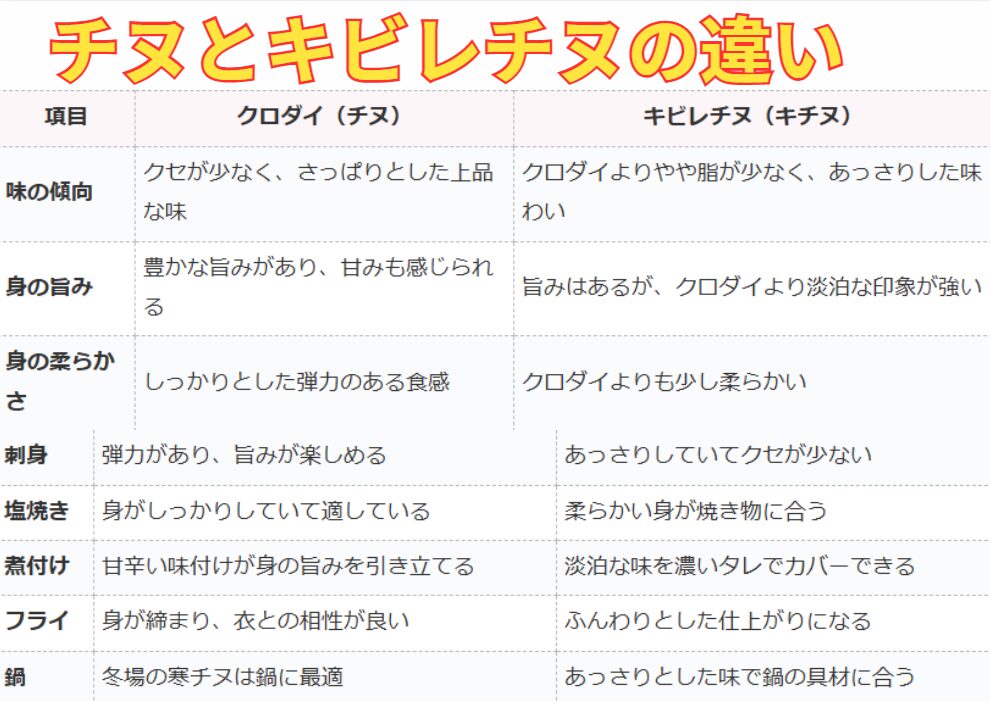 チヌとキビレチヌの違い

| 項目 | クロダイ（チヌ） | キビレチヌ（キチヌ） |
|---|---|---|
| 味の傾向 | クセが少なく、さっぱりとした上品な味 | クロダイよりやや脂が少なく、あっさりした味わい |
| 身の旨み | 豊かな旨みがあり、甘みも感じられる | 旨みはあるが、クロダイより淡泊な印象が強い |
| 身の柔らかさ | しっかりとした弾力のある食感 | クロダイよりも少し柔らかい |
| 刺身 | 弾力があり、旨みが楽しめる | あっさりしていてクセが少ない |
| 塩焼き | 身がしっかりしていて適している | 柔らかい身が焼き物に合う |
| 煮付け | 甘辛い味付けが身の旨みを引き立てる | 淡泊な味を濃いタレでカバーできる |
| フライ | 身が締まり、衣との相性が良い | ふんわりとした仕上がりになる |
| 鍋 | 冬場の寒チヌは鍋に最適 | あっさりとした味で鍋の具材に合う |